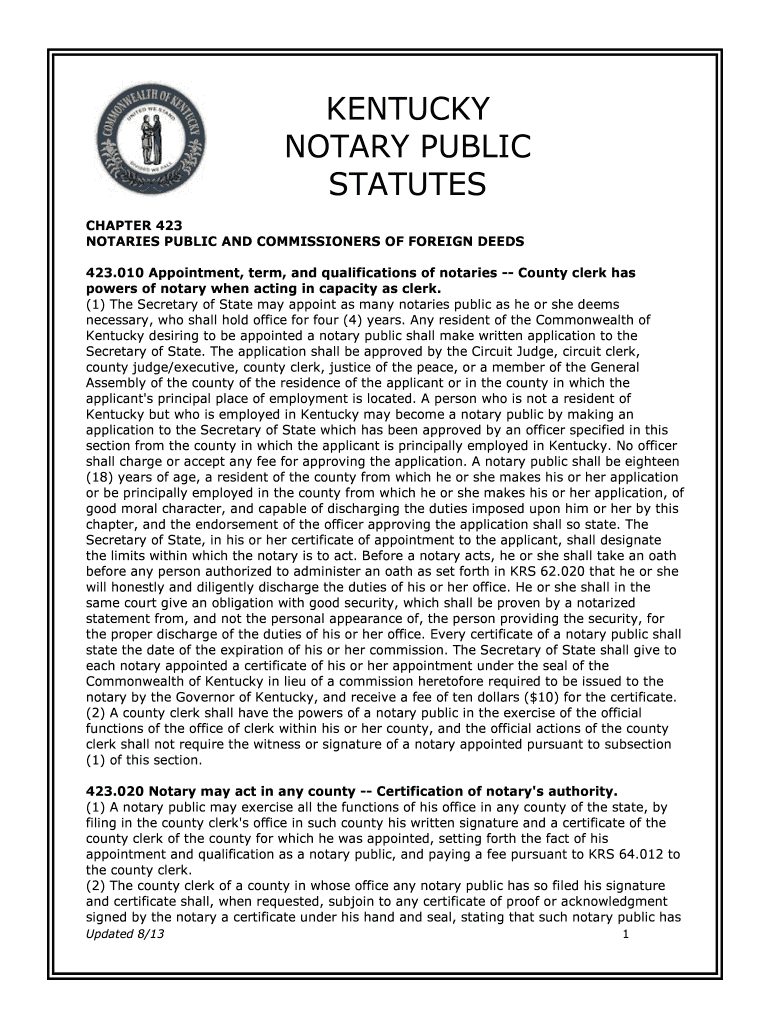 COMMONWEALTH OF KENTUCKY
UNITED WE STAND
DIVIDED WE FALL

KENTUCKY
NOTARY PUBLIC
STATUTES

CHAPTER 423
NOTARIES PUBLIC AND COMMISSIONERS OF FOREIGN DEEDS

423.010 Appointment, term, and qualifications of notaries -- County clerk has powers of notary when acting in capacity as clerk.
(1) The Secretary of State may appoint as many notaries public as he or she deems necessary, who shall hold office for four (4) years. Any resident of the Commonwealth of Kentucky desiring to be appointed a notary public shall make written application to the Secretary of State. The application shall be approved by the Circuit Judge, circuit clerk, county judge/executive, county clerk, justice of the peace, or a member of the General Assembly of the county of the residence of the applicant or in the county in which the applicant's principal place of employment is located. A person who is not a resident of Kentucky but who is employed in Kentucky may become a notary public by making an application to the Secretary of State which has been approved by an officer specified in this section from the county in which the applicant is principally employed in Kentucky. No officer shall charge or accept any fee for approving the application. A notary public shall be eighteen (18) years of age, a resident of the county from which he or she makes his or her application or be principally employed in the county from which he or she makes his or her application, of good moral character, and capable of discharging the duties imposed upon him or her by this chapter, and the endorsement of the officer approving the application shall so state. The Secretary of State, in his or her certificate of appointment to the applicant, shall designate the limits within which the notary is to act. Before a notary acts, he or she shall take an oath before any person authorized to administer an oath as set forth in KRS 62.020 that he or she will honestly and diligently discharge the duties of his or her office. He or she shall in the same court give an obligation with good security, which shall be proven by a notarized statement from, and not the personal appearance of, the person providing the security, for the proper discharge of the duties of his or her office. Every certificate of a notary public shall state the date of the expiration of his or her commission. The Secretary of State shall give to each notary appointed a certificate of his or her appointment under the seal of the Commonwealth of Kentucky in lieu of a commission heretofore required to be issued to the notary by the Governor of Kentucky, and receive a fee of ten dollars ($10) for the certificate.
(2) A county clerk shall have the powers of a notary public in the exercise of the official functions of the office of clerk within his or her county, and the official actions of the county clerk shall not require the witness or signature of a notary appointed pursuant to subsection (1) of this section.

423.020 Notary may act in any county -- Certification of notary's authority.
(1) A notary public may exercise all the functions of his office in any county of the state, by filing in the county clerk's office in such county his written signature and a certificate of the county clerk of the county for which he was appointed, setting forth the fact of his appointment and qualification as a notary public, and paying a fee pursuant to KRS 64.012 to the county clerk.
(2) The county clerk of a county in whose office any notary public has so filed his signature and certificate shall, when requested, subjoin to any certificate of proof or acknowledgment signed by the notary a certificate under his hand and seal, stating that such notary public has
Updated 8/13
1